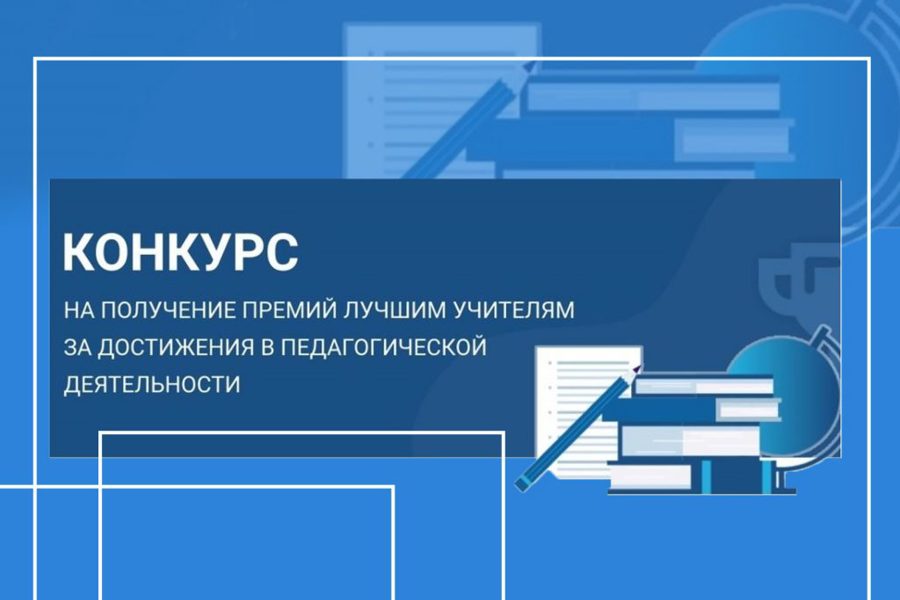 КОНКУРС

НА ПОЛУЧЕНИЕ ПРЕМИЙ ЛУЧШИМ УЧИТЕЛЯМ ЗА ДОСТИЖЕНИЯ В ПЕДАГОГИЧЕСКОЙ ДЕЯТЕЛЬНОСТИ